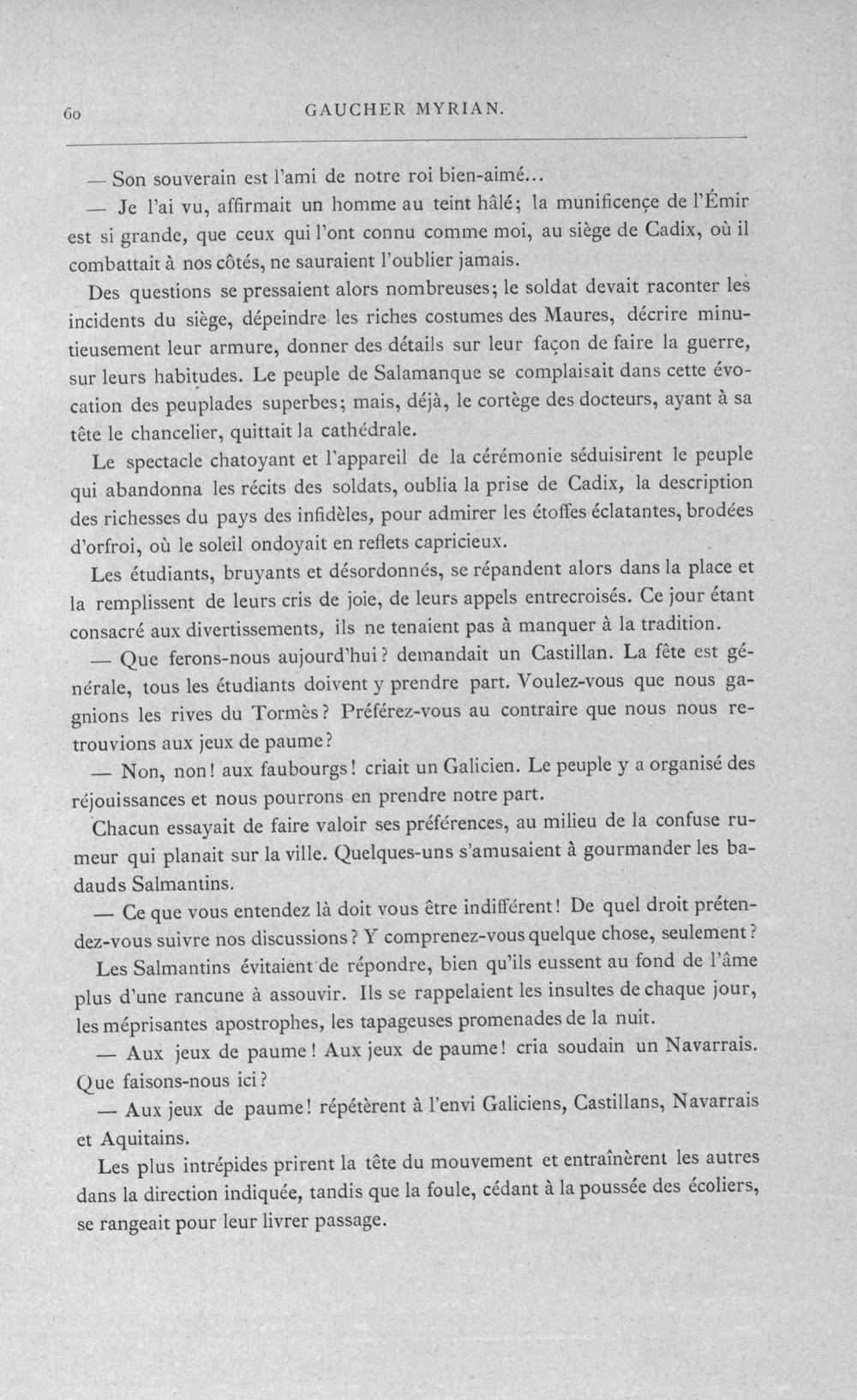 60 GAUCHER MYRIAN.

— Son souverain est l'ami de notre roi bien-aimé...

— Je l'ai vu, affirmait un homme au teint hâlé; la munificençe de l'Émir est si grande, que ceux qui l'ont connu comme moi, au siège de Cadix, où il combattait à nos côtés, ne sauraient l'oublier jamais.

Des questions se pressaient alors nombreuses; le soldat devait raconter les incidents du siège, dépeindre les riches costumes des Maures, décrire minutieusement leur armure, donner des détails sur leur façon de faire la guerre, sur leurs habitudes. Le peuple de Salamanque se complaisait dans cette évocation des peuplades superbes; mais, déjà, le cortège des docteurs, ayant à sa tête le chancelier, quittait la cathédrale.

Le spectacle chatoyant et l'appareil de la cérémonie séduisirent le peuple qui abandonna les récits des soldats, oublia la prise de Cadix, la description des richesses du pays des infidèles, pour admirer les étoffes éclatantes, brodées d'orfroi, où le soleil ondoyait en reflets capricieux.

Les étudiants, bruyants et désordonnés, se répandent alors dans la place et la remplissent de leurs cris de joie, de leurs appels entrecroisés. Ce jour étant consacré aux divertissements, ils ne tenaient pas à manquer à la tradition.

— Que ferons-nous aujourd'hui? demandait un Castillan. La fête est générale, tous les étudiants doivent y prendre part. Voulez-vous que nous gagnions les rives du Tormès? Préférez-vous au contraire que nous nous retrouvions aux jeux de paume?

— Non, non! aux faubourgs! criait un Galicien. Le peuple y a organisé des réjouissances et nous pourrons en prendre notre part.

Chacun essayait de faire valoir ses préférences, au milieu de la confuse rumeur qui planait sur la ville. Quelques-uns s'amusaient à gourmander les badauds Salmantins.

— Ce que vous entendez là doit vous être indifférent! De quel droit prétendez-vous suivre nos discussions? Y comprenez-vous quelque chose, seulement?

Les Salmantins évitaient de répondre, bien qu'ils eussent au fond de l'âme plus d'une rancune à assouvir. Ils se rappelaient les insultes de chaque jour, les méprisantes apostrophes, les tapageuses promenades de la nuit.

— Aux jeux de paume! Aux jeux de paume! cria soudain un Navarrais. Que faisons-nous ici?

— Aux jeux de paume! répétèrent à l'envi Galiciens, Castillans, Navarrais et Aquitains.

Les plus intrépides prirent la tête du mouvement et entraînèrent les autres dans la direction indiquée, tandis que la foule, cédant à la poussée des écoliers, se rangeait pour leur livrer passage.